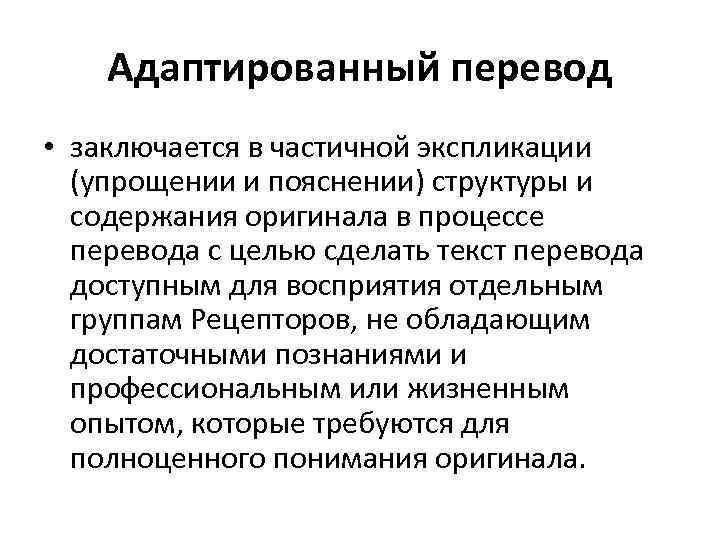 Адаптированный перевод

• заключается в частичной экспликации (упрощении и пояснении) структуры и содержания оригинала в процессе перевода с целью сделать текст перевода доступным для восприятия отдельным группам Рецепторов, не обладающим достаточными познаниями и профессиональным или жизненным опытом, которые требуются для полноценного понимания оригинала.